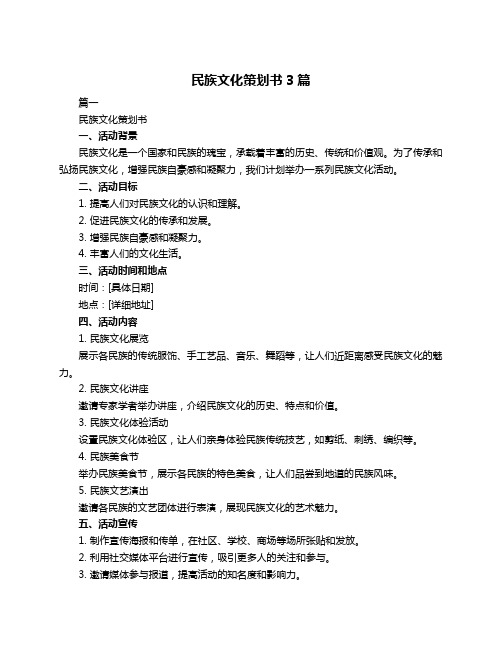 民族文化策划书 3 篇

篇一

民族文化策划书

一、活动背景

民族文化是一个国家和民族的瑰宝，承载着丰富的历史、传统和价值观。为了传承和弘扬民族文化，增强民族自豪感和凝聚力，我们计划举办一系列民族文化活动。

二、活动目标

1. 提高人们对民族文化的认识和理解。

2. 促进民族文化的传承和发展。

3. 增强民族自豪感和凝聚力。

4. 丰富人们的文化生活。

三、活动时间和地点

时间：[具体日期]

地点：[详细地址]

四、活动内容

1. 民族文化展览

展示各民族的传统服饰、手工艺品、音乐、舞蹈等，让人们近距离感受民族文化的魅力。

2. 民族文化讲座

邀请专家学者举办讲座，介绍民族文化的历史、特点和价值。

3. 民族文化体验活动

设置民族文化体验区，让人们亲身体验民族传统技艺，如剪纸、刺绣、编织等。

4. 民族美食节

举办民族美食节，展示各民族的特色美食，让人们品尝到地道的民族风味。

5. 民族文艺演出

邀请各民族的文艺团体进行表演，展现民族文化的艺术魅力。

五、活动宣传

1. 制作宣传海报和传单，在社区、学校、商场等场所张贴和发放。

2. 利用社交媒体平台进行宣传，吸引更多人的关注和参与。

3. 邀请媒体参与报道，提高活动的知名度和影响力。